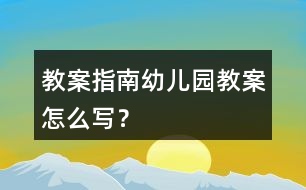 教案指南幼儿园教案怎么写？